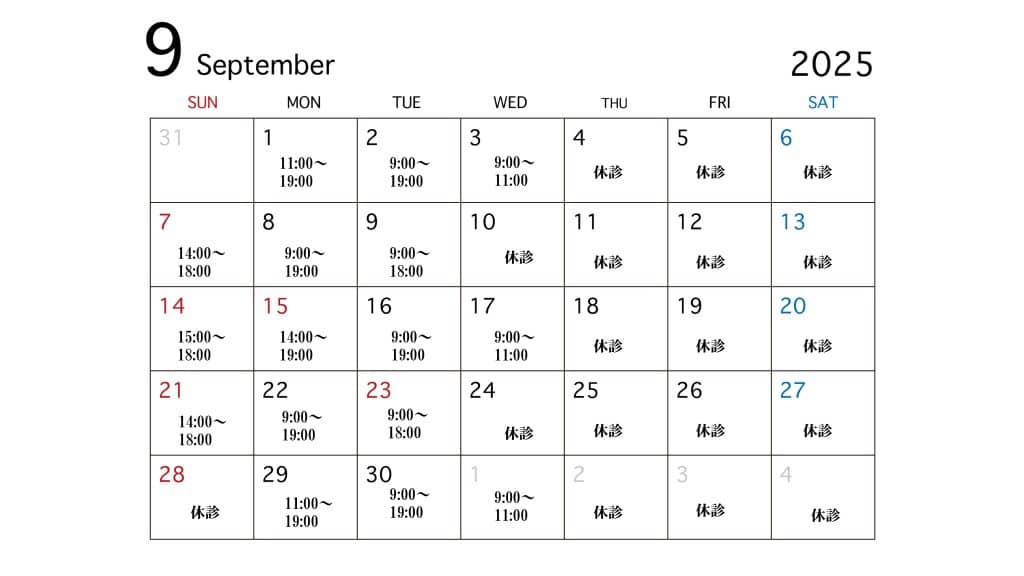 9 September 2025

| SUN | MON | TUE | WED | THU | FRI | SAT |
|---|---|---|---|---|---|---|
| 31 | 1 11:00～19:00 | 2 9:00～19:00 | 3 9:00～11:00 | 4 休診 | 5 休診 | 6 休診 |
| 7 14:00～18:00 | 8 9:00～19:00 | 9 9:00～18:00 | 10 休診 | 11 休診 | 12 休診 | 13 休診 |
| 14 15:00～18:00 | 15 14:00～19:00 | 16 9:00～19:00 | 17 9:00～11:00 | 18 休診 | 19 休診 | 20 休診 |
| 21 14:00～18:00 | 22 9:00～19:00 | 23 9:00～18:00 | 24 休診 | 25 休診 | 26 休診 | 27 休診 |
| 28 休診 | 29 11:00～19:00 | 30 9:00～19:00 | 1 9:00～11:00 | 2 休診 | 3 休診 | 4 休診 |